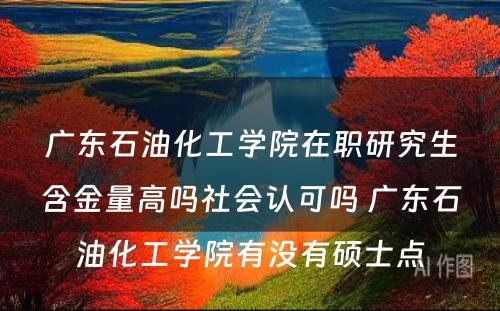 广东石油化工学院在职研究生含金量高吗社会认可吗 广东石油化工学院有没有硕士点

AI 作图